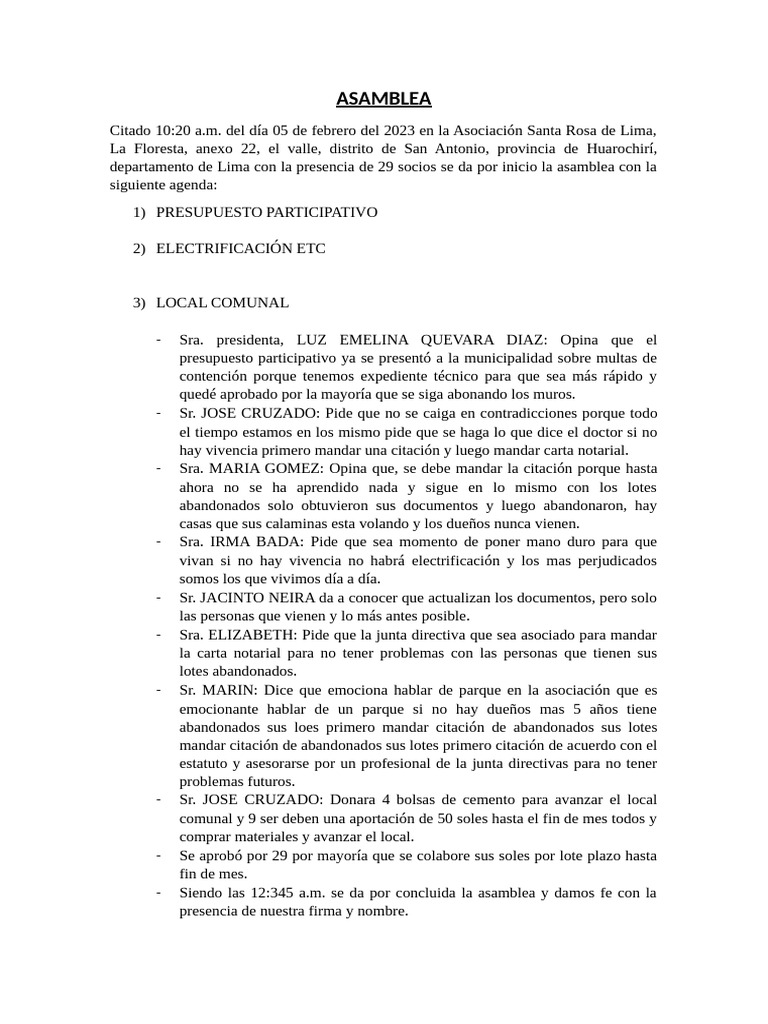 ASAMBLEA

Citado 10:20 a.m. del día 05 de febrero del 2023 en la Asociación Santa Rosa de Lima, La Floresta, anexo 22, el valle, distrito de San Antonio, provincia de Huarochirí, departamento de Lima con la presencia de 29 socios se da por inicio la asamblea con la siguiente agenda:

1) PRESUPUESTO PARTICIPATIVO

2) ELECTRIFICACIÓN ETC

3) LOCAL COMUNAL

- Sra. presidenta, LUZ EMELINA QUEVARA DIAZ: Opina que el presupuesto participativo ya se presentó a la municipalidad sobre multas de contención porque tenemos expediente técnico para que sea más rápido y quedé aprobado por la mayoría que se siga abonando los muros.
- Sr. JOSE CRUZADO: Pide que no se caiga en contradicciones porque todo el tiempo estamos en los mismo pide que se haga lo que dice el doctor si no hay vivencia primero mandar una citación y luego mandar carta notarial.
- Sra. MARIA GOMEZ: Opina que, se debe mandar la citación porque hasta ahora no se ha aprendido nada y sigue en lo mismo con los lotes abandonados solo obtuvieron sus documentos y luego abandonaron, hay casas que sus calaminas esta volando y los dueños nunca vienen.
- Sra. IRMA BADA: Pide que sea momento de poner mano duro para que vivan si no hay vivencia no habrá electrificación y los mas perjudicados somos los que vivimos día a día.
- Sr. JACINTO NEIRA da a conocer que actualizan los documentos, pero solo las personas que vienen y lo más antes posible.
- Sra. ELIZABETH: Pide que la junta directiva que sea asociado para mandar la carta notarial para no tener problemas con las personas que tienen sus lotes abandonados.
- Sr. MARIN: Dice que emociona hablar de parque en la asociación que es emocionante hablar de un parque si no hay dueños mas 5 años tiene abandonados sus loes primero mandar citación de abandonados sus lotes mandar citación de abandonados sus lotes primero citación de acuerdo con el estatuto y asesorarse por un profesional de la junta directivas para no tener problemas futuros.
- Sr. JOSE CRUZADO: Donara 4 bolsas de cemento para avanzar el local comunal y 9 ser deben una aportación de 50 soles hasta el fin de mes todos y comprar materiales y avanzar el local.
- Se aprobó por 29 por mayoría que se colabore sus soles por lote plazo hasta fin de mes.
- Siendo las 12:345 a.m. se da por concluida la asamblea y damos fe con la presencia de nuestra firma y nombre.